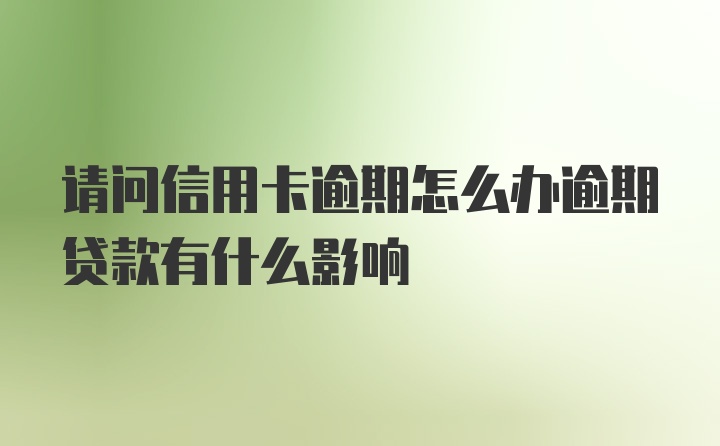 请问信用卡逾期怎么办逾期贷款有什么影响